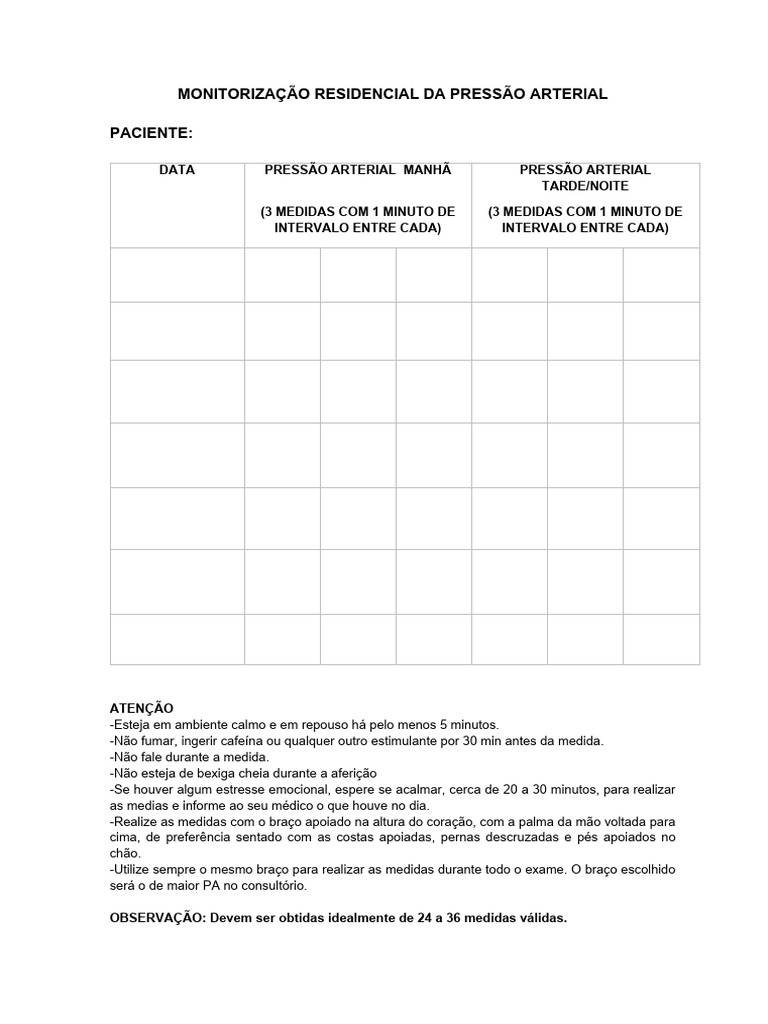 MONITORIZAÇÃO RESIDENCIAL DA PRESSÃO ARTERIAL

PACIENTE:

| DATA | PRESSÃO ARTERIAL MANHÃ (3 MEDIDAS COM 1 MINUTO DE INTERVALO ENTRE CADA) | | | PRESSÃO ARTERIAL TARDE/NOITE (3 MEDIDAS COM 1 MINUTO DE INTERVALO ENTRE CADA) | | |
|---|---|---|---|---|---|---|
| | | | | | | |
| | | | | | | |
| | | | | | | |
| | | | | | | |
| | | | | | | |
| | | | | | | |
| | | | | | | |

ATENÇÃO
-Esteja em ambiente calmo e em repouso há pelo menos 5 minutos.
-Não fumar, ingerir cafeína ou qualquer outro estimulante por 30 min antes da medida.
-Não fale durante a medida.
-Não esteja de bexiga cheia durante a aferição
-Se houver algum estresse emocional, espere se acalmar, cerca de 20 a 30 minutos, para realizar as medias e informe ao seu médico o que houve no dia.
-Realize as medidas com o braço apoiado na altura do coração, com a palma da mão voltada para cima, de preferência sentado com as costas apoiadas, pernas descruzadas e pés apoiados no chão.
-Utilize sempre o mesmo braço para realizar as medidas durante todo o exame. O braço escolhido será o de maior PA no consultório.

OBSERVAÇÃO: Devem ser obtidas idealmente de 24 a 36 medidas válidas.